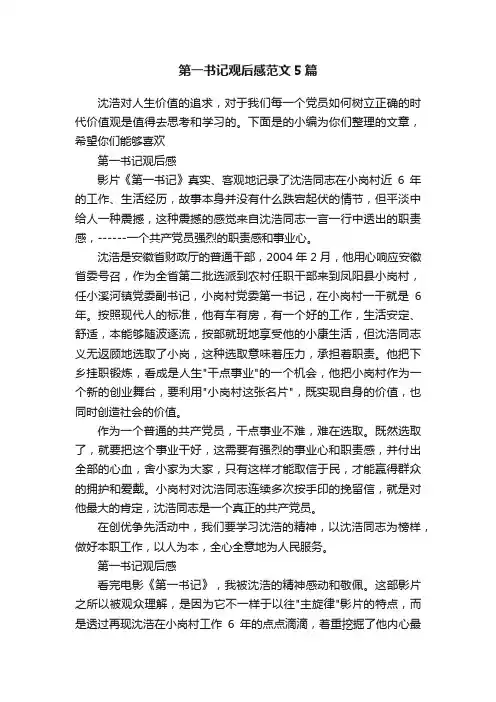 第一书记观后感范文5篇

沈浩对人生价值的追求，对于我们每一个党员如何树立正确的时代价值观是值得去思考和学习的。下面是的小编为你们整理的文章，希望你们能够喜欢

第一书记观后感

影片《第一书记》真实、客观地记录了沈浩同志在小岗村近 6 年的工作、生活经历，故事本身并没有什么跌宕起伏的情节，但平淡中给人一种震撼，这种震撼的感觉来自沈浩同志一言一行中透出的职责感，------一个共产党员强烈的职责感和事业心。

沈浩是安徽省财政厅的普通干部，2004 年 2 月，他用心响应安徽省委号召，作为全省第二批选派到农村任职干部来到凤阳县小岗村，任小溪河镇党委副书记，小岗村党委第一书记，在小岗村一干就是 6 年。按照现代人的标准，他有车有房，有一个好的工作，生活安定、舒适，本能够随波逐流，按部就班地享受他的小康生活，但沈浩同志义无返顾地选取了小岗，这种选取意味着压力，承担着职责。他把下乡挂职锻炼，看成是人生"干点事业"的一个机会，他把小岗村作为一个新的创业舞台，要利用"小岗村这张名片"，既实现自身的价值，也同时创造社会的价值。

作为一个普通的共产党员，干点事业不难，难在选取。既然选取了，就要把这个事业干好，这需要有强烈的事业心和职责感，并付出全部的心血，舍小家为大家，只有这样才能取信于民，才能赢得群众的拥护和爱戴。小岗村对沈浩同志连续多次按手印的挽留信，就是对他最大的肯定，沈浩同志是一个真正的共产党员。

在创优争先活动中，我们要学习沈浩的精神，以沈浩同志为榜样，做好本职工作，以人为本，全心全意地为人民服务。

第一书记观后感

看完电影《第一书记》，我被沈浩的精神感动和敬佩。这部影片之所以被观众理解，是因为它不一样于以往"主旋律"影片的特点，而是透过再现沈浩在小岗村工作 6 年的点点滴滴，着重挖掘了他内心最